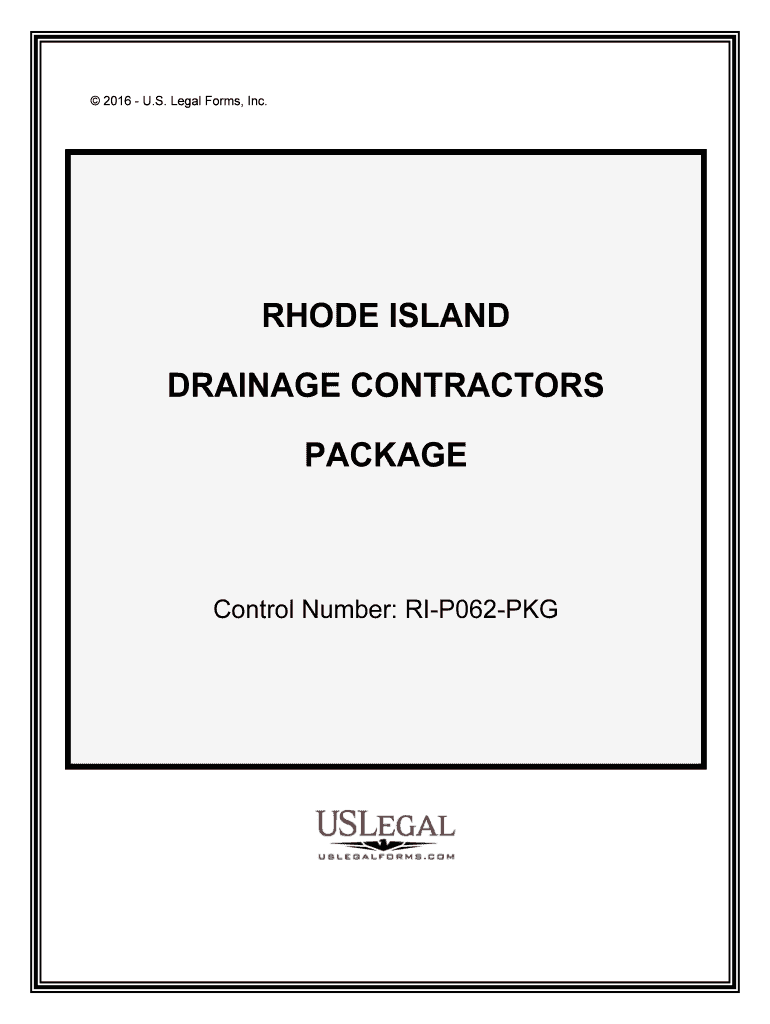 © 2016 - U.S. Legal Forms, Inc.

RHODE ISLAND

DRAINAGE CONTRACTORS

PACKAGE

Control Number: RI-P062-PKG

USLEGAL

USLEGALFORMS.COM